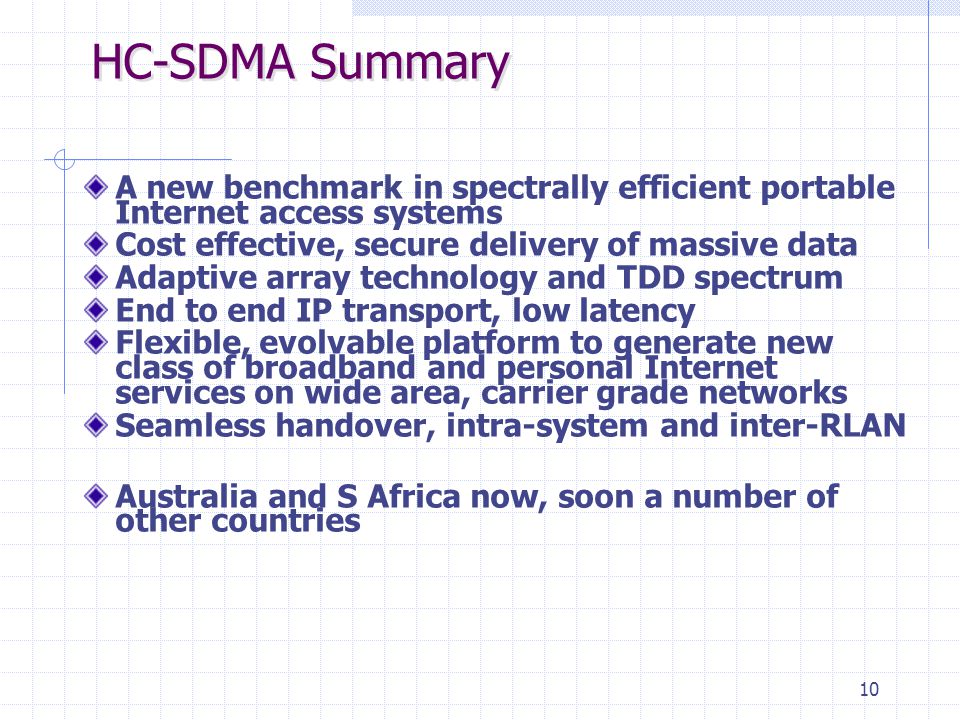 HC-SDMA Summary

A new benchmark in spectrally efficient portable Internet access systems

Cost effective, secure delivery of massive data

Adaptive array technology and TDD spectrum

End to end IP transport, low latency

Flexible, evolvable platform to generate new class of broadband and personal Internet services on wide area, carrier grade networks

Seamless handover, intra-system and inter-RLAN

Australia and S Africa now, soon a number of other countries

10